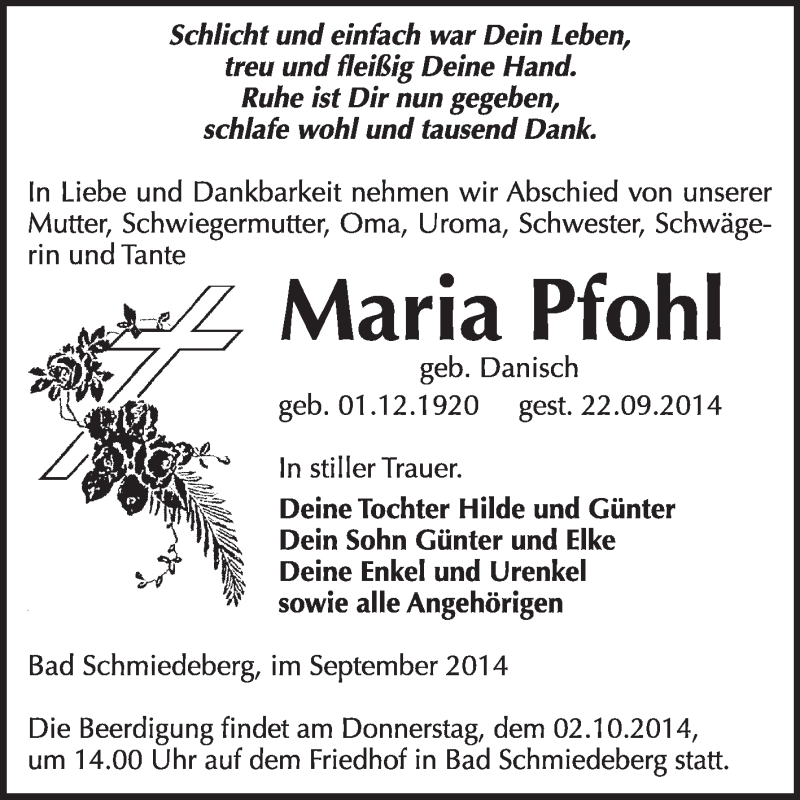 Schlicht und einfach war Dein Leben,
treu und fleißig Deine Hand.
Ruhe ist Dir nun gegeben,
schlafe wohl und tausend Dank.

In Liebe und Dankbarkeit nehmen wir Abschied von unserer Mutter, Schwiegermutter, Oma, Uroma, Schwester, Schwägerin und Tante

Maria Pfohl

geb. Danisch

geb. 01.12.1920 gest. 22.09.2014

In stiller Trauer.

Deine Tochter Hilde und Günter
Dein Sohn Günter und Elke
Deine Enkel und Urenkel
sowie alle Angehörigen

Bad Schmiedeberg, im September 2014

Die Beerdigung findet am Donnerstag, dem 02.10.2014, um 14.00 Uhr auf dem Friedhof in Bad Schmiedeberg statt.